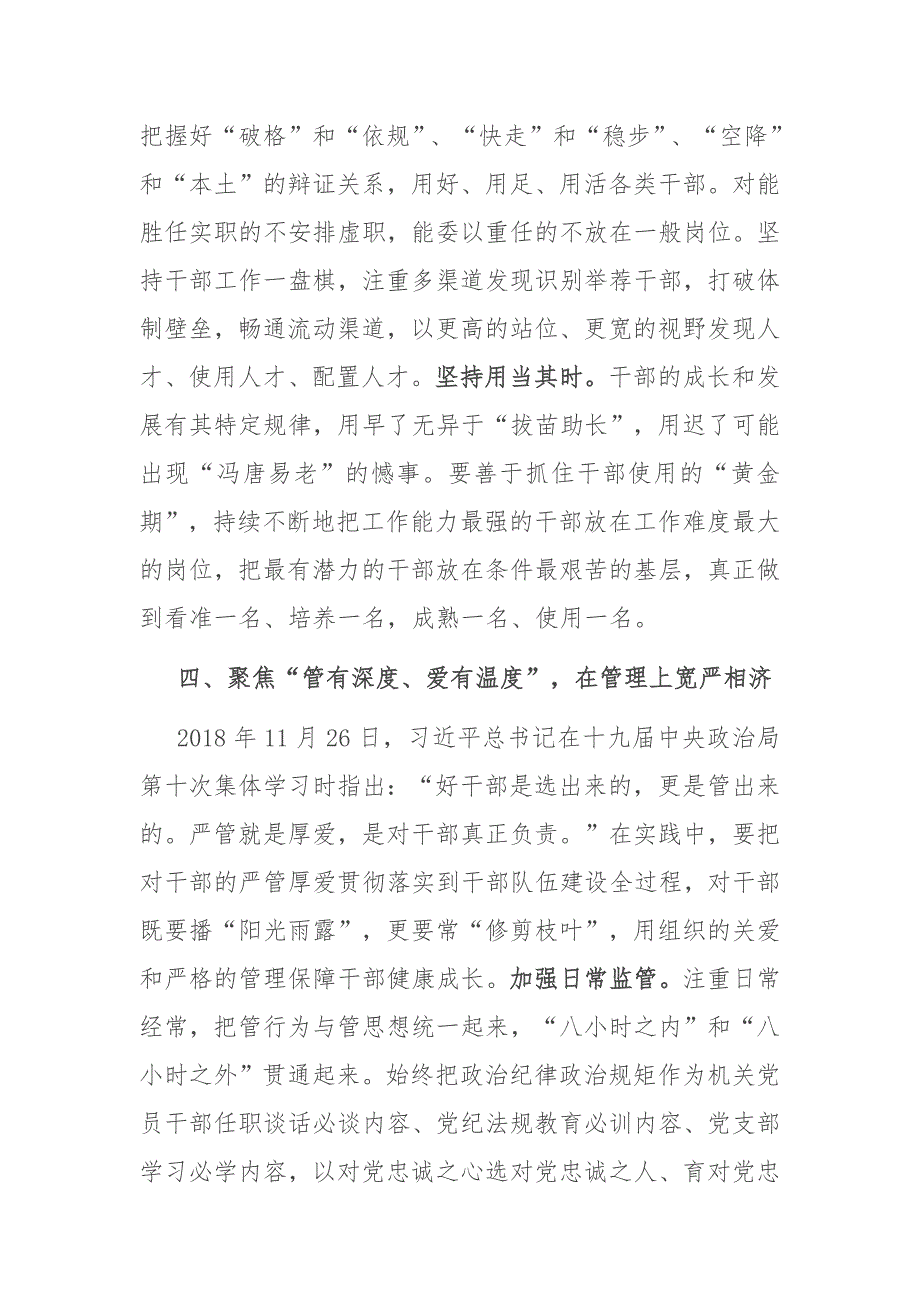 把握好“破格”和“依规”、“快走”和“稳步”、“空降”和“本土”的辩证关系，用好、用足、用活各类干部。对能胜任实职的不安排虚职，能委以重任的不放在一般岗位。坚持干部工作一盘棋，注重多渠道发现识别举荐干部，打破体制壁垒，畅通流动渠道，以更高的站位、更宽的视野发现人才、使用人才、配置人才。坚持用当其时。干部的成长和发展有其特定规律，用早了无异于“拔苗助长”，用迟了可能出现“冯唐易老”的憾事。要善于抓住干部使用的“黄金期”，持续不断地把工作能力最强的干部放在工作难度最大的岗位，把最有潜力的干部放在条件最艰苦的基层，真正做到看准一名、培养一名，成熟一名、使用一名。

四、聚焦“管有深度、爱有温度”，在管理上宽严相济

2018 年 11 月 26 日，习近平总书记在十九届中央政治局第十次集体学习时指出：“好干部是选出来的，更是管出来的。严管就是厚爱，是对干部真正负责。”在实践中，要把对干部的严管厚爱贯彻落实到干部队伍建设全过程，对干部既要播“阳光雨露”，更要常“修剪枝叶”，用组织的关爱和严格的管理保障干部健康成长。加强日常监管。注重日常经常，把管行为与管思想统一起来，“八小时之内”和“八小时之外”贯通起来。始终把政治纪律政治规矩作为机关党员干部任职谈话必谈内容、党纪法规教育必训内容、党支部学习必学内容，以对党忠诚之心选对党忠诚之人、育对党忠